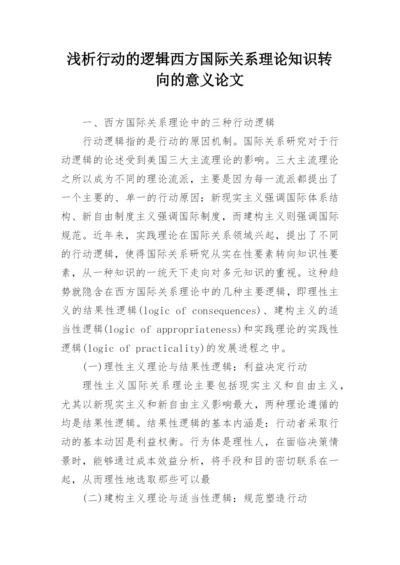 浅析行动的逻辑西方国际关系理论知识转向的意义论文

一、西方国际关系理论中的三种行动逻辑

行动逻辑指的是行动的原因机制。国际关系研究对于行动逻辑的论述受到美国三大主流理论的影响。三大主流理论之所以成为不同的理论流派，主要是因为每一流派都提出了一个主要的、单一的行动原因：新现实主义强调国际体系结构、新自由制度主义强调国际制度，而建构主义则强调国际规范。近年来，实践理论在国际关系领域兴起，提出了不同的行动逻辑，使得国际关系研究从实在性要素转向知识性要素，从一种知识的一统天下走向对多元知识的重视。这种趋势就隐含在西方国际关系理论中的几种主要逻辑，即理性主义的结果性逻辑(logic of consequences)、建构主义的适当性逻辑(logic of appropriateness)和实践理论的实践性逻辑(logic of practicality)的发展进程之中。

(一)理性主义理论与结果性逻辑：利益决定行动

理性主义国际关系理论主要包括现实主义和自由主义，尤其以新现实主义和新自由主义影响最大，两种理论遵循的均是结果性逻辑。结果性逻辑的基本内涵是：行动者采取行动的基本动因是利益权衡。行为体是理性人，在面临决策情景时，能够通过成本效益分析，将手段和目的密切联系在一起，从而理性地选取那些可以最

(二)建构主义理论与适当性逻辑：规范塑造行动